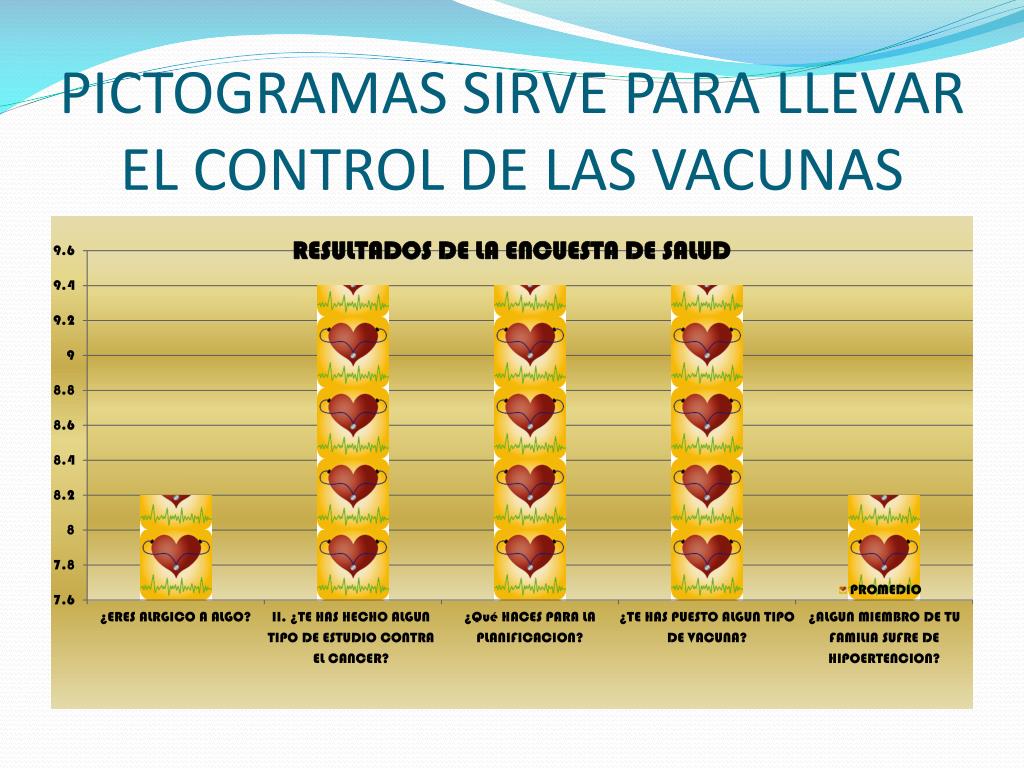 PICTOGRAMAS SIRVE PARA LLEVAR EL CONTROL DE LAS VACUNAS

RESULTADOS DE LA ENCUESTA DE SALUD

9.6
9.4
9.2
9
8.8
8.6
8.4
8.2
8
7.8
7.6

PROMEDIO

¿ERES ALRGICO A ALGO?

II. ¿TE HAS HECHO ALGUN TIPO DE ESTUDIO CONTRA EL CANCER?

¿Qué HACES PARA LA PLANIFICACION?

¿TE HAS PUESTO ALGUN TIPO DE VACUNA?

¿ALGUN MIEMBRO DE TU FAMILIA SUFRE DE HIPOERTENCION?